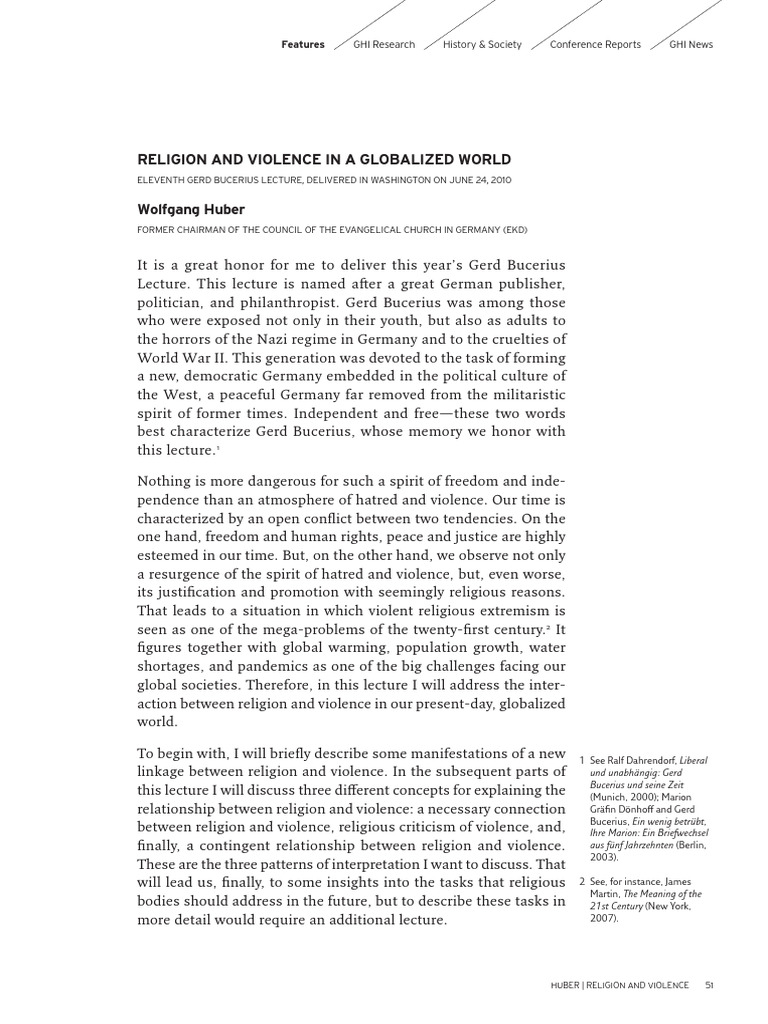 Features GHI Research History & Society Conference Reports GHI News

RELIGION AND VIOLENCE IN A GLOBALIZED WORLD

ELEVENTH GERD BUCERIUS LECTURE, DELIVERED IN WASHINGTON ON JUNE 24, 2010

Wolfgang Huber

FORMER CHAIRMAN OF THE COUNCIL OF THE EVANGELICAL CHURCH IN GERMANY (EKD)

It is a great honor for me to deliver this year's Gerd Bucerius Lecture. This lecture is named after a great German publisher, politician, and philanthropist. Gerd Bucerius was among those who were exposed not only in their youth, but also as adults to the horrors of the Nazi regime in Germany and to the cruelties of World War II. This generation was devoted to the task of forming a new, democratic Germany embedded in the political culture of the West, a peaceful Germany far removed from the militaristic spirit of former times. Independent and free—these two words best characterize Gerd Bucerius, whose memory we honor with this lecture.$^1$

Nothing is more dangerous for such a spirit of freedom and independence than an atmosphere of hatred and violence. Our time is characterized by an open conflict between two tendencies. On the one hand, freedom and human rights, peace and justice are highly esteemed in our time. But, on the other hand, we observe not only a resurgence of the spirit of hatred and violence, but, even worse, its justification and promotion with seemingly religious reasons. That leads to a situation in which violent religious extremism is seen as one of the mega-problems of the twenty-first century.$^2$ It figures together with global warming, population growth, water shortages, and pandemics as one of the big challenges facing our global societies. Therefore, in this lecture I will address the interaction between religion and violence in our present-day, globalized world.

To begin with, I will briefly describe some manifestations of a new linkage between religion and violence. In the subsequent parts of this lecture I will discuss three different concepts for explaining the relationship between religion and violence: a necessary connection between religion and violence, religious criticism of violence, and, finally, a contingent relationship between religion and violence. These are the three patterns of interpretation I want to discuss. That will lead us, finally, to some insights into the tasks that religious bodies should address in the future, but to describe these tasks in more detail would require an additional lecture.

1 See Ralf Dahrendorf, Liberal und unabhängig: Gerd Bucerius und seine Zeit (Munich, 2000); Marion Gräfin Dönhoff and Gerd Bucerius, Ein wenig betrübt, Ihre Marion: Ein Briefwechsel aus fünf Jahrzehnten (Berlin, 2003).

2 See, for instance, James Martin, The Meaning of the 21st Century (New York, 2007).

HUBER | RELIGION AND VIOLENCE 51